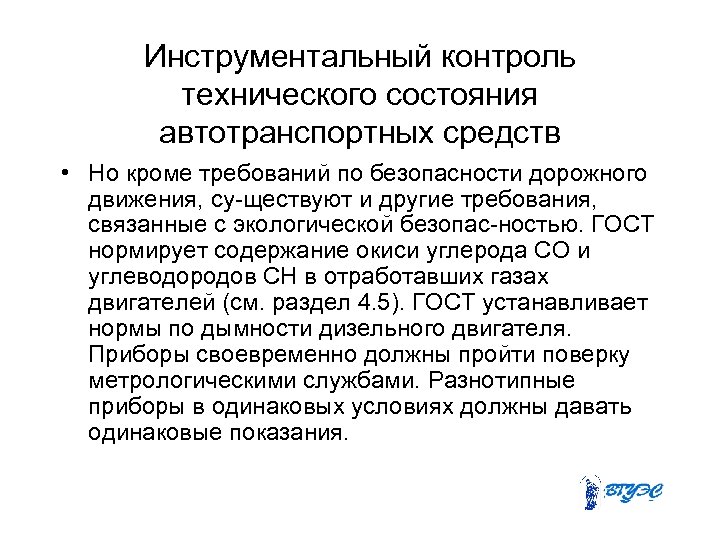 Инструментальный контроль технического состояния автотранспортных средств

• Но кроме требований по безопасности дорожного движения, су-ществуют и другие требования, связанные с экологической безопас-ностью. ГОСТ нормирует содержание окиси углерода СО и углеводородов СН в отработавших газах двигателей (см. раздел 4.5). ГОСТ устанавливает нормы по дымности дизельного двигателя. Приборы своевременно должны пройти поверку метрологическими службами. Разнотипные приборы в одинаковых условиях должны давать одинаковые показания.

ВГУЭС